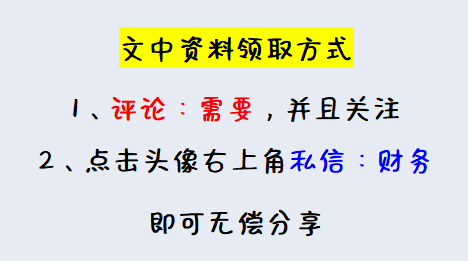 文中资料领取方式

1、评论：需要，并且关注

2、点击头像右上角私信：财务

即可无偿分享